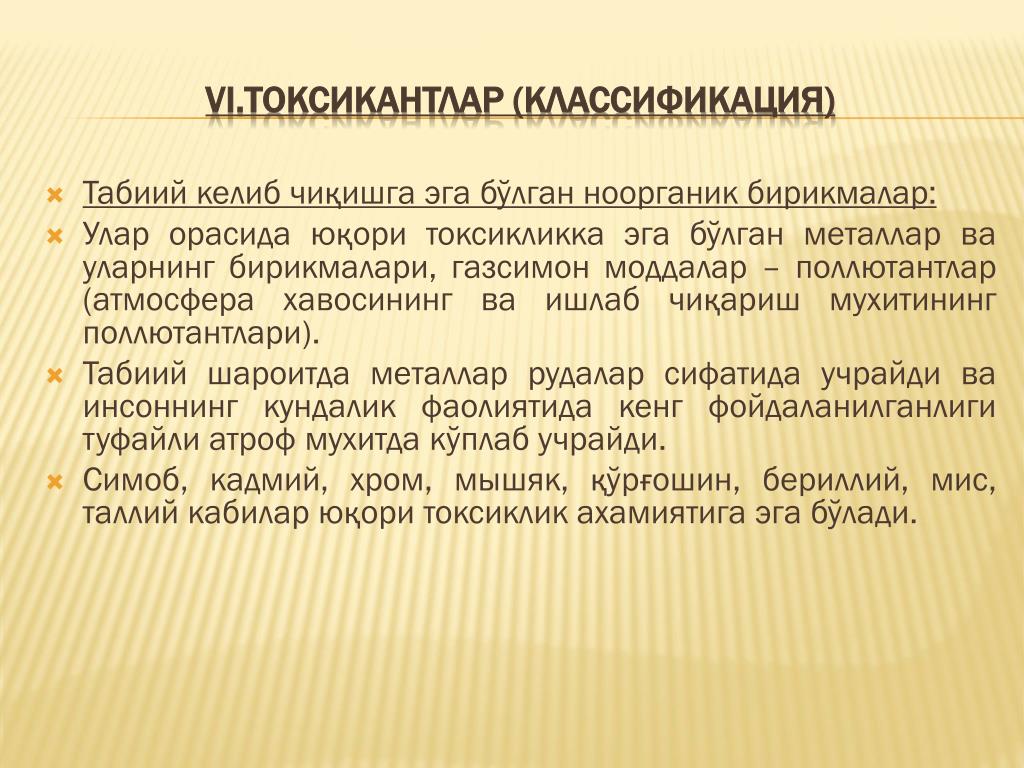 VI.ТОКСИКАНТЛАР (КЛАССИФИКАЦИЯ)

Табиий келиб чиқишга эга бўлган ноорганик бирикмалар:

Улар орасида юқори токсикликка эга бўлган металлар ва уларнинг бирикмалари, газсимон моддалар – поллютантлар (атмосфера хавосининг ва ишлаб чиқариш мухитининг поллютантлари).

Табиий шароитда металлар рудалар сифатида учрайди ва инсоннинг кундалик фаолиятида кенг фойдаланилганлиги туфайли атроф мухитда кўплаб учрайди.

Симоб, кадмий, хром, мышяк, қўрғошин, бериллий, мис, таллий кабилар юқори токсиклик ахамиятига эга бўлади.